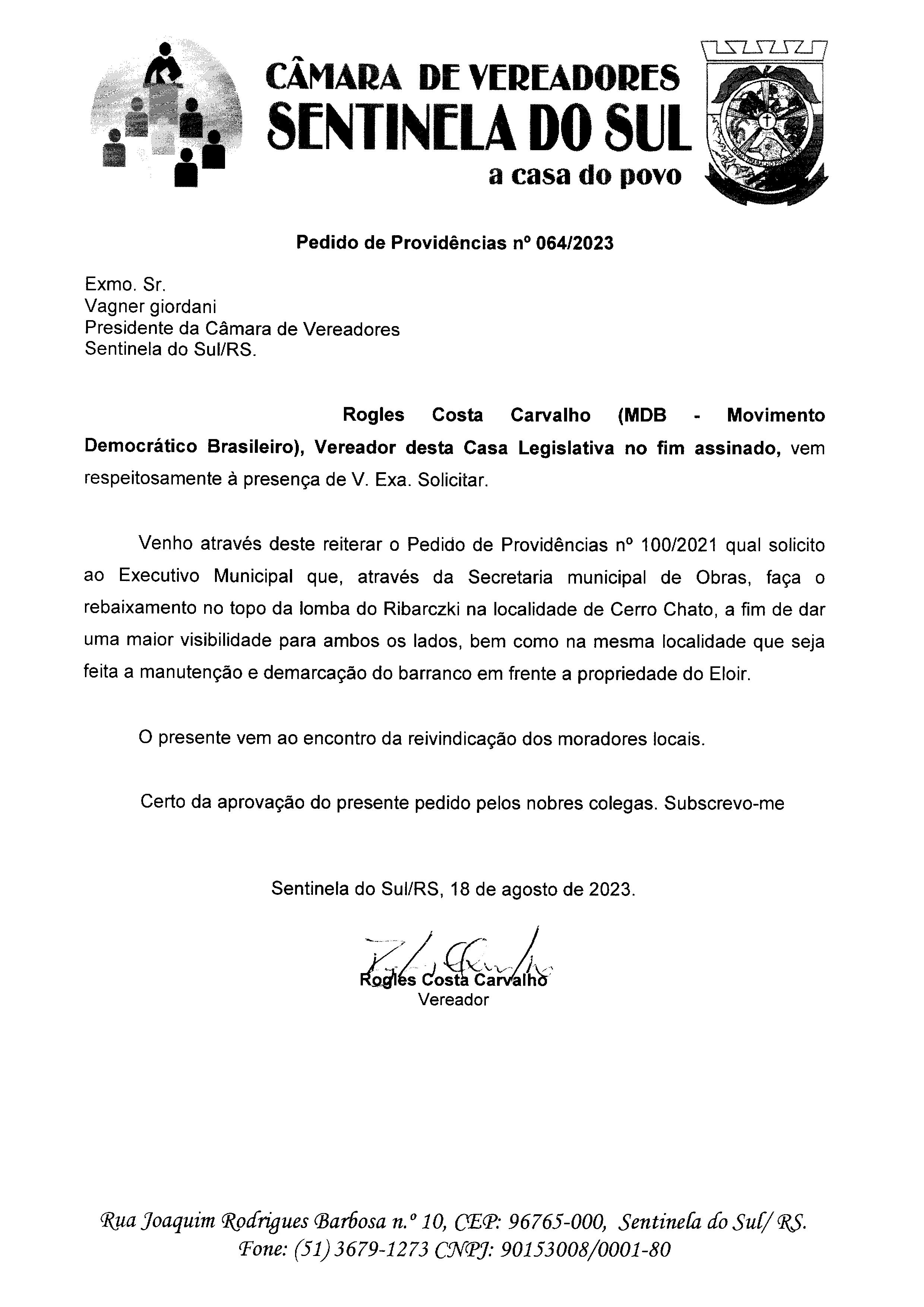 CÂMARA DE VEREADORES
SENTINELA DO SUL
a casa do povo

Pedido de Providências nº 064/2023

Exmo. Sr.
Vagner giordani
Presidente da Câmara de Vereadores
Sentinela do Sul/RS.

Rogles Costa Carvalho (MDB - Movimento Democrático Brasileiro), Vereador desta Casa Legislativa no fim assinado, vem respeitosamente à presença de V. Exa. Solicitar.

Venho através deste reiterar o Pedido de Providências nº 100/2021 qual solicito ao Executivo Municipal que, através da Secretaria municipal de Obras, faça o rebaixamento no topo da lomba do Ribarczki na localidade de Cerro Chato, a fim de dar uma maior visibilidade para ambos os lados, bem como na mesma localidade que seja feita a manutenção e demarcação do barranco em frente a propriedade do Eloir.

O presente vem ao encontro da reivindicação dos moradores locais.

Certo da aprovação do presente pedido pelos nobres colegas. Subscrevo-me

Sentinela do Sul/RS, 18 de agosto de 2023.

Rogles Costa Carvalho
Vereador

Rua Joaquim Rodrigues Barbosa n.º 10, CEP: 96765-000, Sentinela do Sul/ RS.
Fone: (51) 3679-1273 CNPJ: 90153008/0001-80